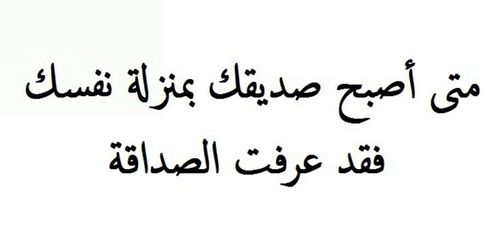 متى أصبح صديقك بمنزلة نفسك
فقد عرفت الصداقة